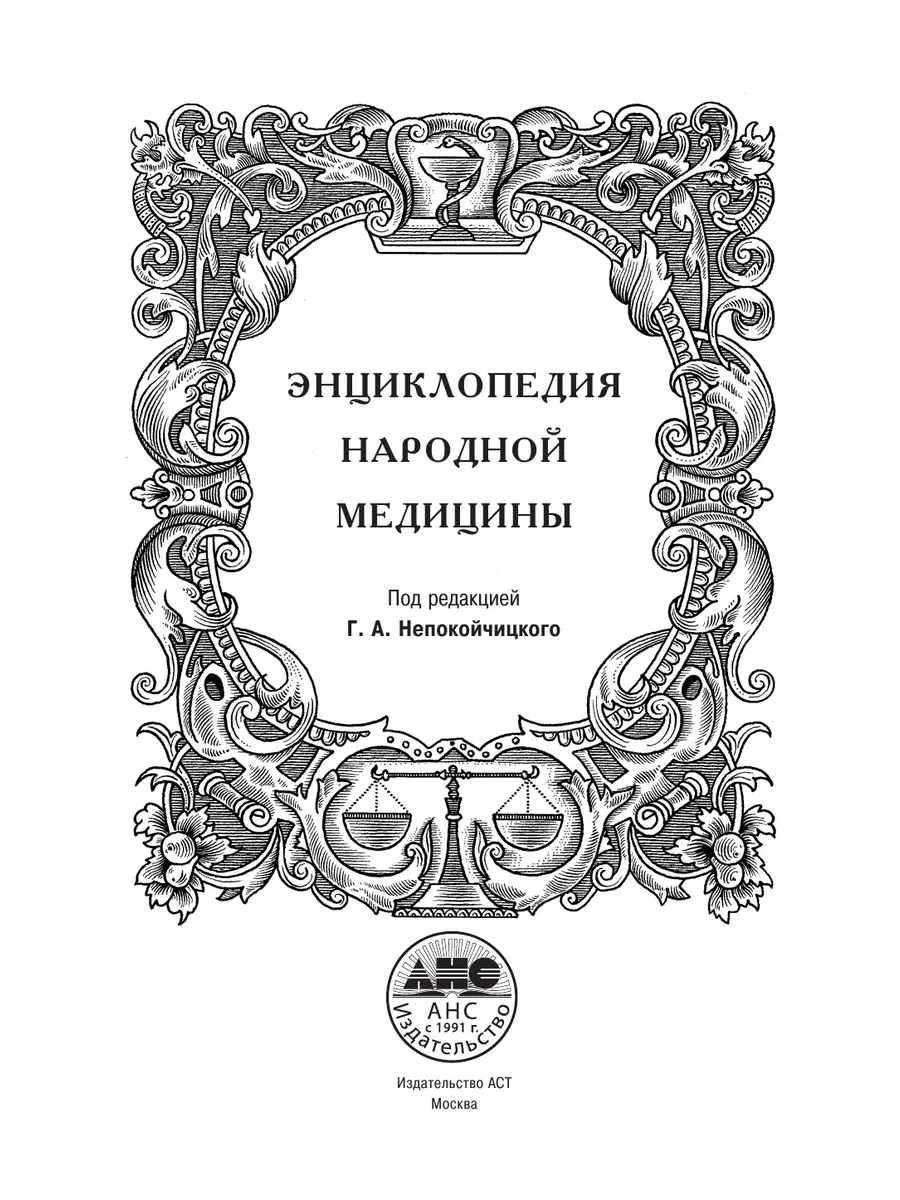 ЭНЦИКЛОПЕДИЯ
НАРОДНОЙ
МЕДИЦИНЫ

Под редакцией
Г. А. Непокойчицкого

АНС
АНС
с 1991 г.
Издательство

Издательство АСТ
Москва